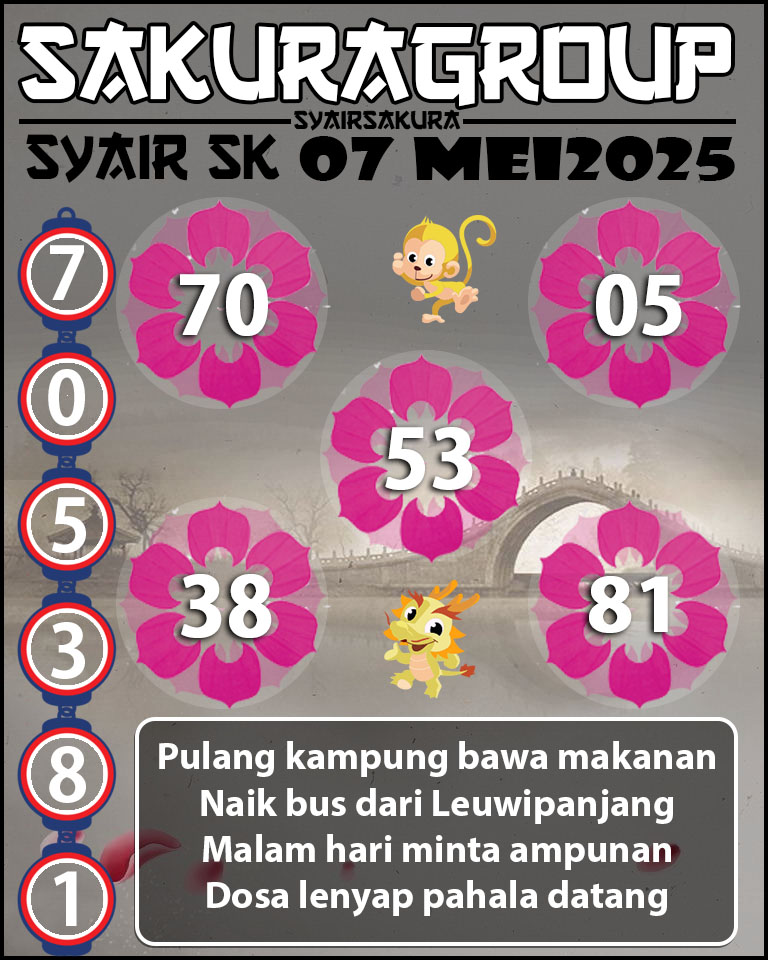 SAKURAGROUP
SYAIRSAKURA
SYAIR SK 07 MEI2025

7
0
5
3
8
1

70
05
53
38
81

Pulang kampung bawa makanan
Naik bus dari Leuwipanjang
Malam hari minta ampunan
Dosa lenyap pahala datang